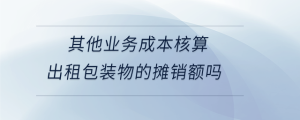 其他业务成本核算
出租包装物的摊销额吗